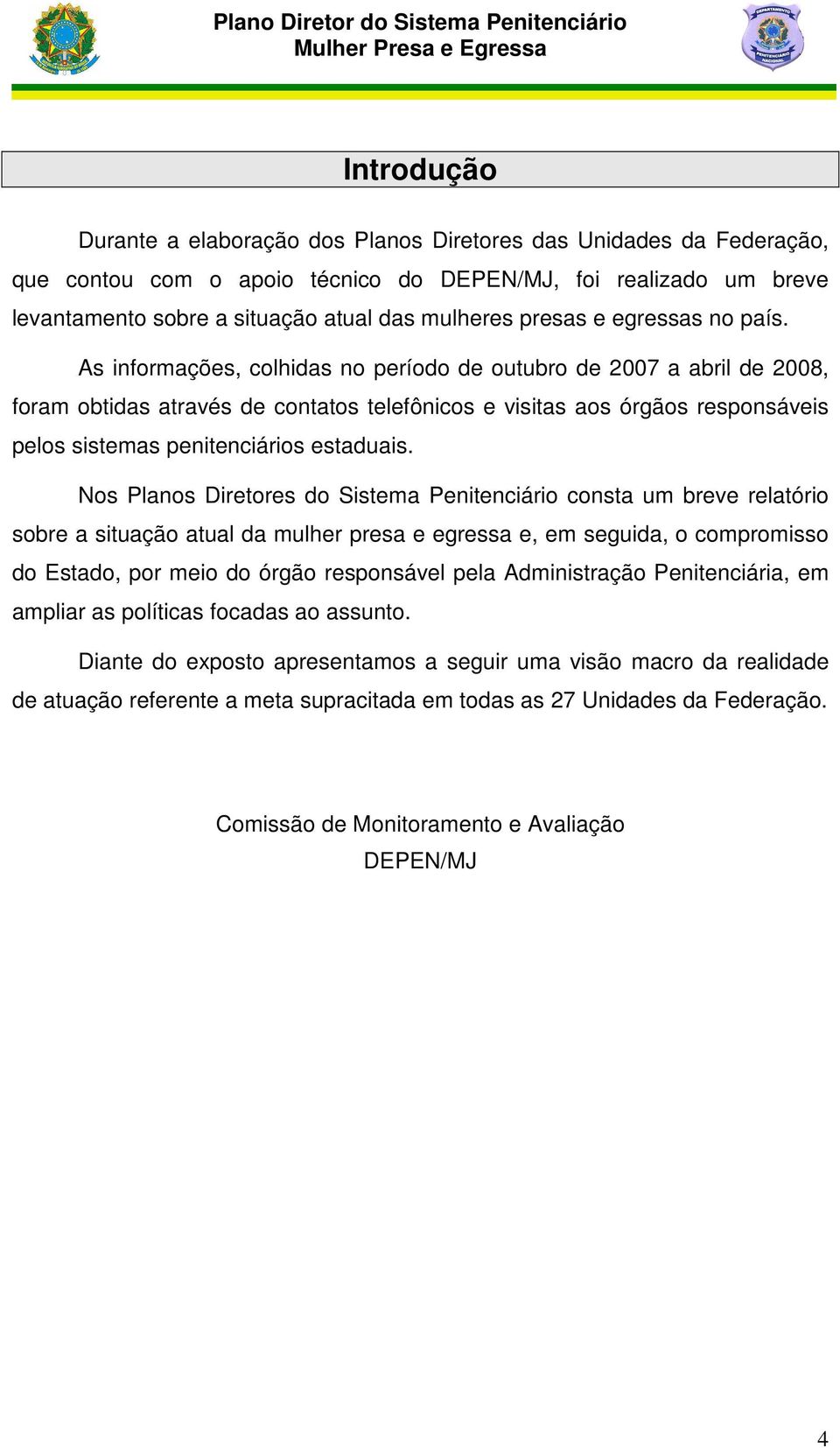 Plano Diretor do Sistema Penitenciário
Mulher Presa e Egressa

DEPARTAMENTO PENITENCIÁRIO NACIONAL

Introdução

Durante a elaboração dos Planos Diretores das Unidades da Federação, que contou com o apoio técnico do DEPEN/MJ, foi realizado um breve levantamento sobre a situação atual das mulheres presas e egressas no país.

As informações, colhidas no período de outubro de 2007 a abril de 2008, foram obtidas através de contatos telefônicos e visitas aos órgãos responsáveis pelos sistemas penitenciários estaduais.

Nos Planos Diretores do Sistema Penitenciário consta um breve relatório sobre a situação atual da mulher presa e egressa e, em seguida, o compromisso do Estado, por meio do órgão responsável pela Administração Penitenciária, em ampliar as políticas focadas ao assunto.

Diante do exposto apresentamos a seguir uma visão macro da realidade de atuação referente a meta supracitada em todas as 27 Unidades da Federação.

Comissão de Monitoramento e Avaliação
DEPEN/MJ

4